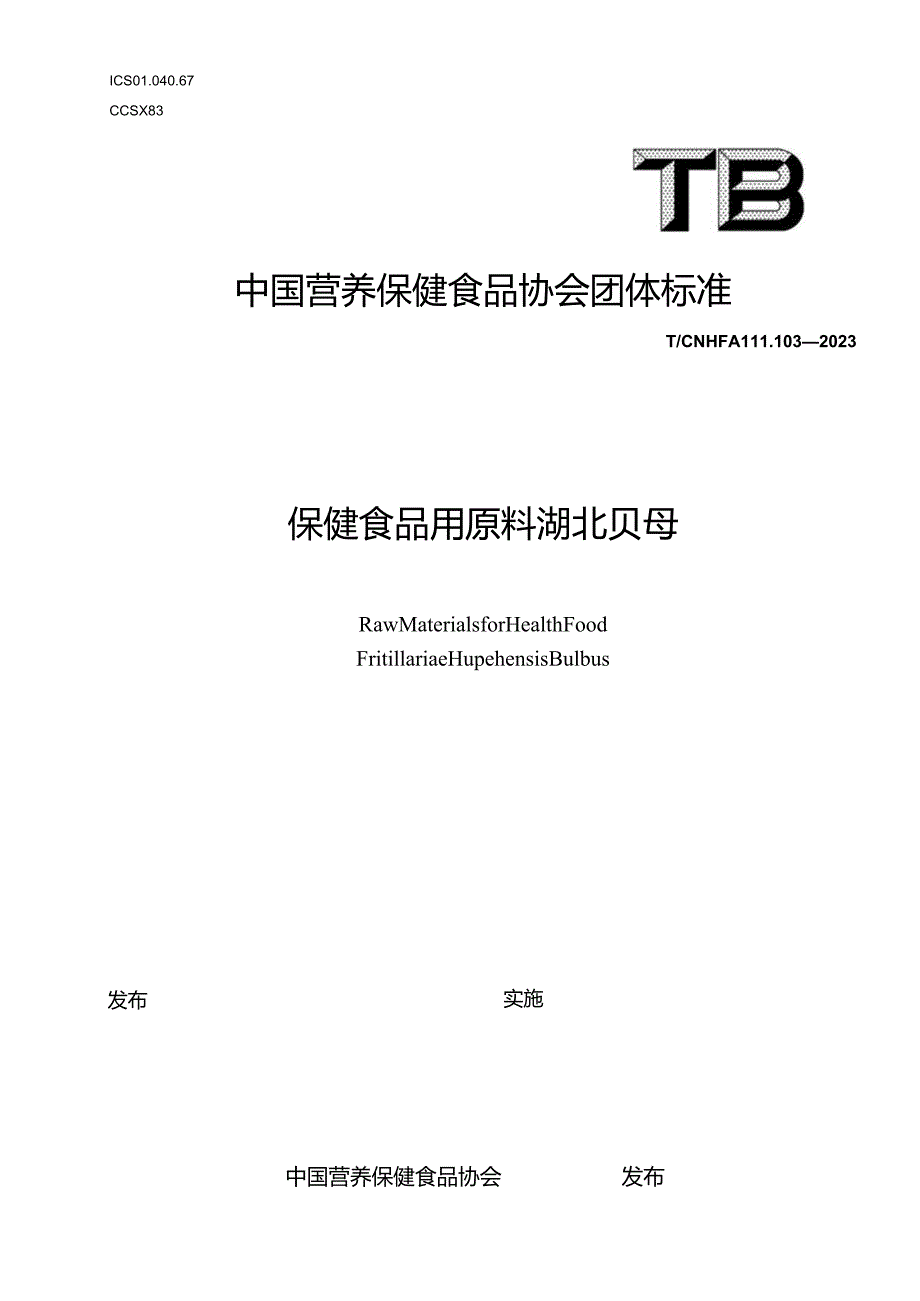 ICS01.040.67

CCSX83

TB

中国营养保健食品协会团体标准

T/CNHFA111.103—2023

保健食品用原料湖北贝母

RawMaterialsforHealthFood
FritillariaeHupehensisBulbus

发布

实施

中国营养保健食品协会

发布